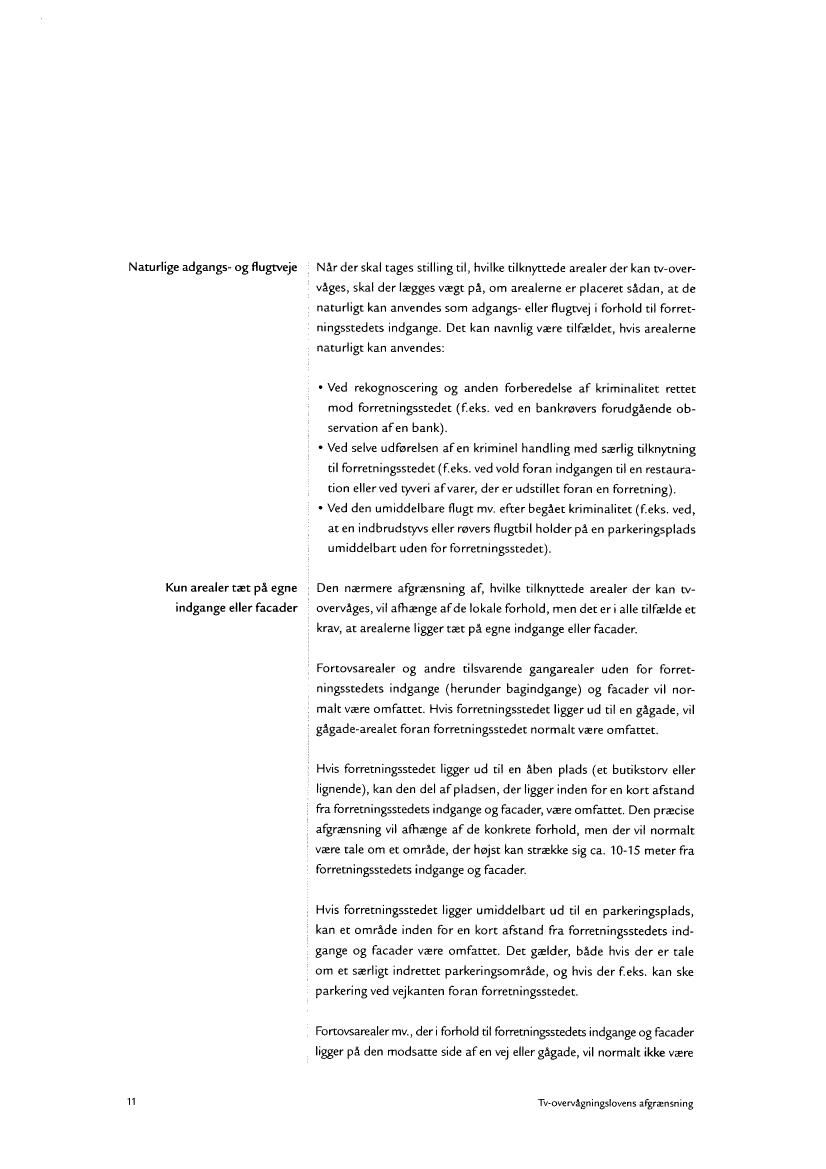 Naturlige adgangs- og flugtveje

Når der skal tages stilling til, hvilke tilknyttede arealer der kan tv-overvåges, skal der lægges vægt på, om arealerne er placeret sådan, at de naturligt kan anvendes som adgangs- eller flugtvej i forhold til forretningsstedets indgange. Det kan navnlig være tilfældet, hvis arealerne naturligt kan anvendes:

• Ved rekognoscering og anden forberedelse af kriminalitet rettet mod forretningsstedet (f.eks. ved en bankrøvers forudgående observation af en bank).
• Ved selve udførelsen af en kriminel handling med særlig tilknytning til forretningsstedet (f.eks. ved vold foran indgangen til en restauration eller ved tyveri af varer, der er udstillet foran en forretning).
• Ved den umiddelbare flugt mv. efter begået kriminalitet (f.eks. ved, at en indbrudstyvs eller røvers flugtbil holder på en parkeringsplads umiddelbart uden for forretningsstedet).

Kun arealer tæt på egne indgange eller facader

Den nærmere afgrænsning af, hvilke tilknyttede arealer der kan tv-overvåges, vil afhænge af de lokale forhold, men det er i alle tilfælde et krav, at arealerne ligger tæt på egne indgange eller facader.

Fortovsarealer og andre tilsvarende gangarealer uden for forretningsstedets indgange (herunder bagindgange) og facader vil normalt være omfattet. Hvis forretningsstedet ligger ud til en gågade, vil gågade-arealet foran forretningsstedet normalt være omfattet.

Hvis forretningsstedet ligger ud til en åben plads (et butikstorv eller lignende), kan den del af pladsen, der ligger inden for en kort afstand fra forretningsstedets indgange og facader, være omfattet. Den præcise afgrænsning vil afhænge af de konkrete forhold, men der vil normalt være tale om et område, der højst kan strække sig ca. 10-15 meter fra forretningsstedets indgange og facader.

Hvis forretningsstedet ligger umiddelbart ud til en parkeringsplads, kan et område inden for en kort afstand fra forretningsstedets indgange og facader være omfattet. Det gælder, både hvis der er tale om et særligt indrettet parkeringsområde, og hvis der f.eks. kan ske parkering ved vejkanten foran forretningsstedet.

Fortovsarealer mv., der i forhold til forretningsstedets indgange og facader ligger på den modsatte side af en vej eller gågade, vil normalt ikke være

11

Tv-overvågningslovens afgrænsning